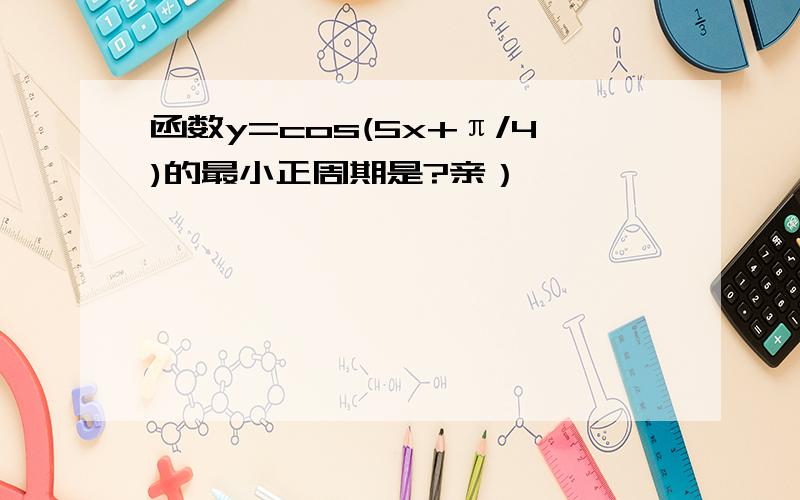 函数y=cos(5x+π/4)的最小正周期是?亲）